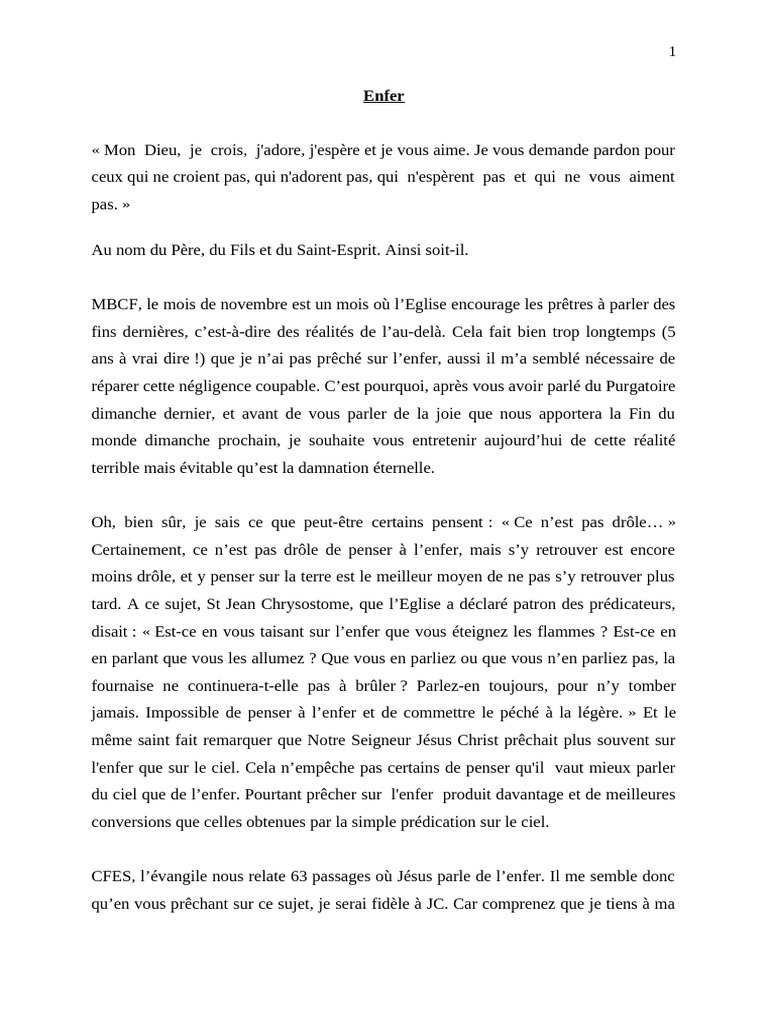 1

Enfer

« Mon Dieu, je crois, j'adore, j'espère et je vous aime. Je vous demande pardon pour ceux qui ne croient pas, qui n'adorent pas, qui n'espèrent pas et qui ne vous aiment pas. »

Au nom du Père, du Fils et du Saint-Esprit. Ainsi soit-il.

MBCF, le mois de novembre est un mois où l'Eglise encourage les prêtres à parler des fins dernières, c'est-à-dire des réalités de l'au-delà. Cela fait bien trop longtemps (5 ans à vrai dire !) que je n'ai pas prêché sur l'enfer, aussi il m'a semblé nécessaire de réparer cette négligence coupable. C'est pourquoi, après vous avoir parlé du Purgatoire dimanche dernier, et avant de vous parler de la joie que nous apportera la Fin du monde dimanche prochain, je souhaite vous entretenir aujourd'hui de cette réalité terrible mais évitable qu'est la damnation éternelle.

Oh, bien sûr, je sais ce que peut-être certains pensent : « Ce n'est pas drôle… » Certainement, ce n'est pas drôle de penser à l'enfer, mais s'y retrouver est encore moins drôle, et y penser sur la terre est le meilleur moyen de ne pas s'y retrouver plus tard. A ce sujet, St Jean Chrysostome, que l'Eglise a déclaré patron des prédicateurs, disait : « Est-ce en vous taisant sur l'enfer que vous éteignez les flammes ? Est-ce en en parlant que vous les allumez ? Que vous en parliez ou que vous n'en parliez pas, la fournaise ne continuera-t-elle pas à brûler ? Parlez-en toujours, pour n'y tomber jamais. Impossible de penser à l'enfer et de commettre le péché à la légère. » Et le même saint fait remarquer que Notre Seigneur Jésus Christ prêchait plus souvent sur l'enfer que sur le ciel. Cela n'empêche pas certains de penser qu'il vaut mieux parler du ciel que de l'enfer. Pourtant prêcher sur l'enfer produit davantage et de meilleures conversions que celles obtenues par la simple prédication sur le ciel.

CFES, l'évangile nous relate 63 passages où Jésus parle de l'enfer. Il me semble donc qu'en vous prêchant sur ce sujet, je serai fidèle à JC. Car comprenez que je tiens à ma